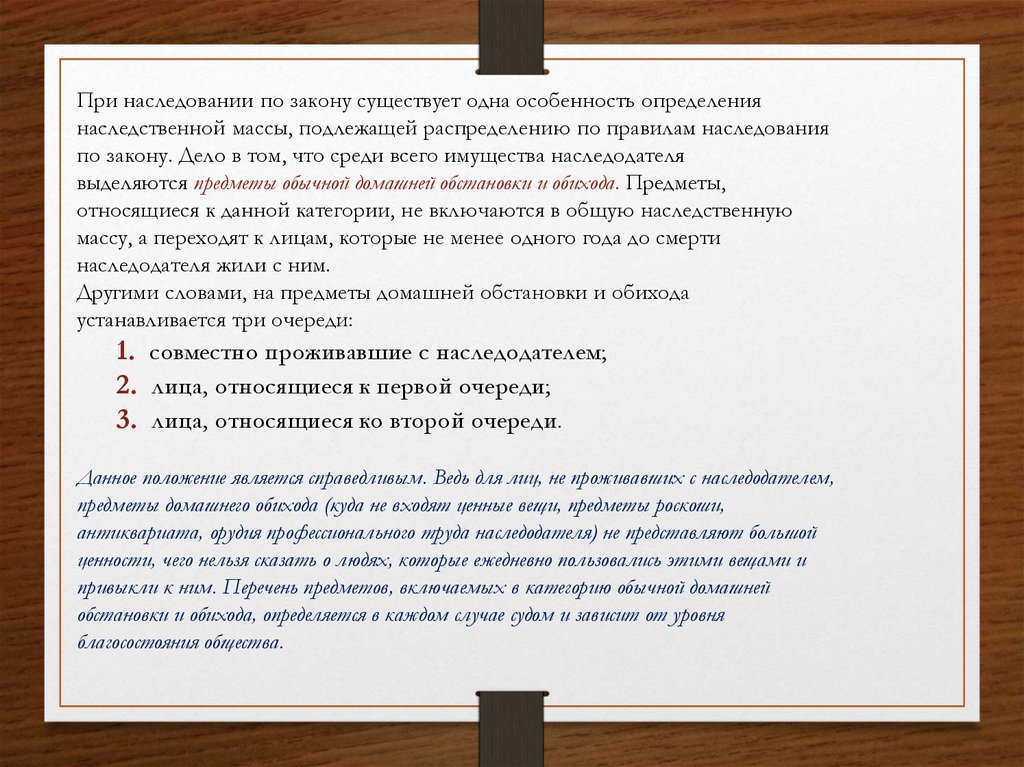 При наследовании по закону существует одна особенность определения наследственной массы, подлежащей распределению по правилам наследования по закону. Дело в том, что среди всего имущества наследодателя выделяются предметы обычной домашней обстановки и обихода. Предметы, относящиеся к данной категории, не включаются в общую наследственную массу, а переходят к лицам, которые не менее одного года до смерти наследодателя жили с ним.
Другими словами, на предметы домашней обстановки и обихода устанавливается три очереди:

1. совместно проживавшие с наследодателем;
2. лица, относящиеся к первой очереди;
3. лица, относящиеся ко второй очереди.

Данное положение является справедливым. Ведь для лиц, не проживавших с наследодателем, предметы домашнего обихода (куда не входят ценные вещи, предметы роскоши, антиквариата, орудия профессионального труда наследодателя) не представляют большой ценности, чего нельзя сказать о людях, которые ежедневно пользовались этими вещами и привыкли к ним. Перечень предметов, включаемых в категорию обычной домашней обстановки и обихода, определяется в каждом случае судом и зависит от уровня благосостояния общества.